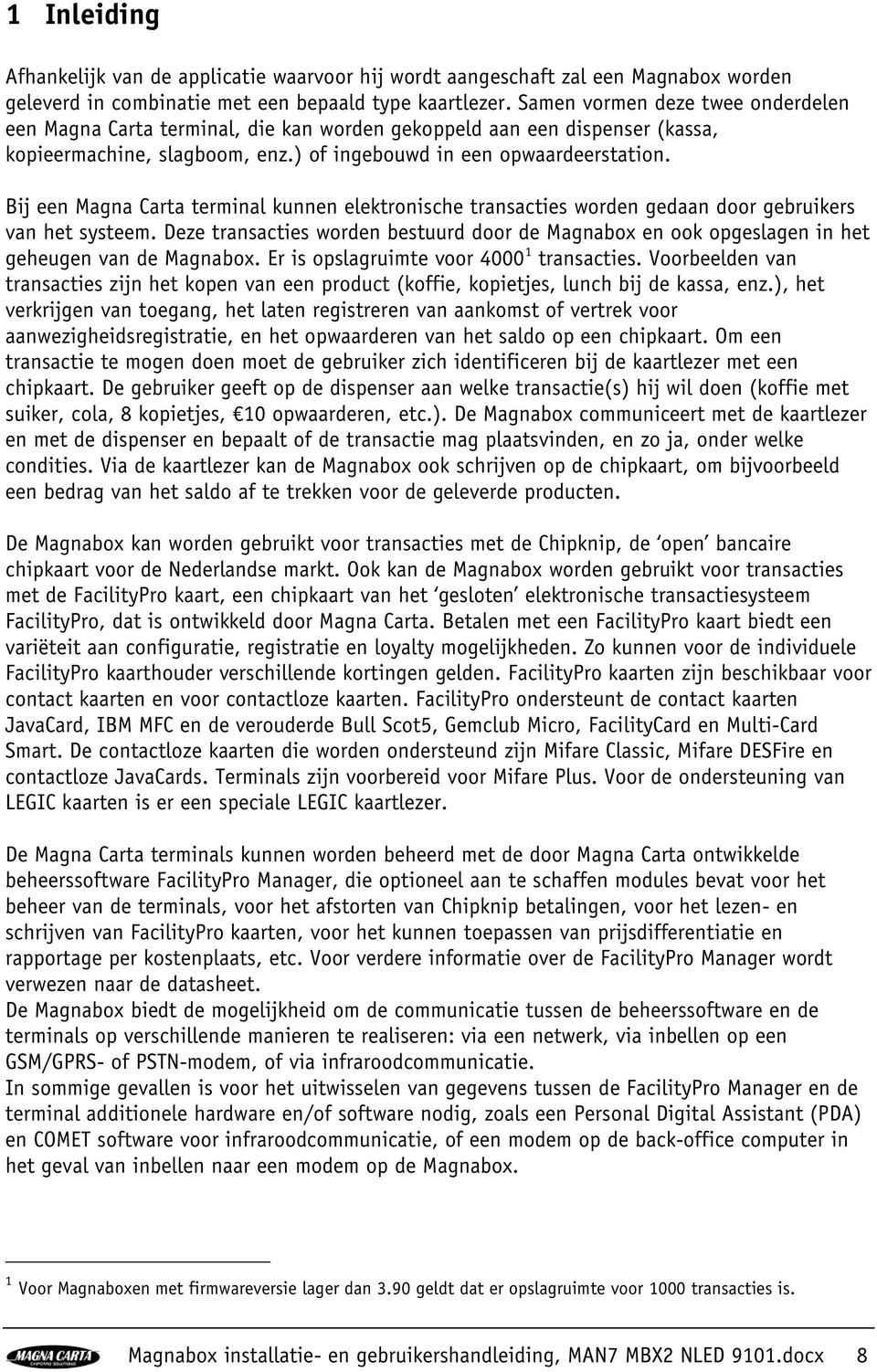 1 Inleiding

Afhankelijk van de applicatie waarvoor hij wordt aangeschaft zal een Magnabox worden geleverd in combinatie met een bepaald type kaartlezer. Samen vormen deze twee onderdelen een Magna Carta terminal, die kan worden gekoppeld aan een dispenser (kassa, kopieermachine, slagboom, enz.) of ingebouwd in een opwaardeerstation.

Bij een Magna Carta terminal kunnen elektronische transacties worden gedaan door gebruikers van het systeem. Deze transacties worden bestuurd door de Magnabox en ook opgeslagen in het geheugen van de Magnabox. Er is opslagruimte voor 4000$^1$ transacties. Voorbeelden van transacties zijn het kopen van een product (koffie, kopietjes, lunch bij de kassa, enz.), het verkrijgen van toegang, het laten registreren van aankomst of vertrek voor aanwezigheidsregistratie, en het opwaarderen van het saldo op een chipkaart. Om een transactie te mogen doen moet de gebruiker zich identificeren bij de kaartlezer met een chipkaart. De gebruiker geeft op de dispenser aan welke transactie(s) hij wil doen (koffie met suiker, cola, 8 kopietjes, €10 opwaarderen, etc.). De Magnabox communiceert met de kaartlezer en met de dispenser en bepaalt of de transactie mag plaatsvinden, en zo ja, onder welke condities. Via de kaartlezer kan de Magnabox ook schrijven op de chipkaart, om bijvoorbeeld een bedrag van het saldo af te trekken voor de geleverde producten.

De Magnabox kan worden gebruikt voor transacties met de Chipknip, de ‘open’ bancaire chipkaart voor de Nederlandse markt. Ook kan de Magnabox worden gebruikt voor transacties met de FacilityPro kaart, een chipkaart van het ‘gesloten’ elektronische transactiesysteem FacilityPro, dat is ontwikkeld door Magna Carta. Betalen met een FacilityPro kaart biedt een variëteit aan configuratie, registratie en loyalty mogelijkheden. Zo kunnen voor de individuele FacilityPro kaarthouder verschillende kortingen gelden. FacilityPro kaarten zijn beschikbaar voor contact kaarten en voor contactloze kaarten. FacilityPro ondersteunt de contact kaarten JavaCard, IBM MFC en de verouderde Bull Scot5, Gemclub Micro, FacilityCard en Multi-Card Smart. De contactloze kaarten die worden ondersteund zijn Mifare Classic, Mifare DESFire en contactloze JavaCards. Terminals zijn voorbereid voor Mifare Plus. Voor de ondersteuning van LEGIC kaarten is er een speciale LEGIC kaartlezer.

De Magna Carta terminals kunnen worden beheerd met de door Magna Carta ontwikkelde beheerssoftware FacilityPro Manager, die optioneel aan te schaffen modules bevat voor het beheer van de terminals, voor het afstorten van Chipknip betalingen, voor het lezen- en schrijven van FacilityPro kaarten, voor het kunnen toepassen van prijsdifferentiatie en rapportage per kostenplaats, etc. Voor verdere informatie over de FacilityPro Manager wordt verwezen naar de datasheet.
De Magnabox biedt de mogelijkheid om de communicatie tussen de beheerssoftware en de terminals op verschillende manieren te realiseren: via een netwerk, via inbellen op een GSM/GPRS- of PSTN-modem, of via infraroodcommunicatie.
In sommige gevallen is voor het uitwisselen van gegevens tussen de FacilityPro Manager en de terminal additionele hardware en/of software nodig, zoals een Personal Digital Assistant (PDA) en COMET software voor infraroodcommunicatie, of een modem op de back-office computer in het geval van inbellen naar een modem op de Magnabox.

$^1$ Voor Magnaboxen met firmwareversie lager dan 3.90 geldt dat er opslagruimte voor 1000 transacties is.

MAGNA CARTA Magnabox installatie- en gebruikershandleiding, MAN7 MBX2 NLED 9101.docx 8